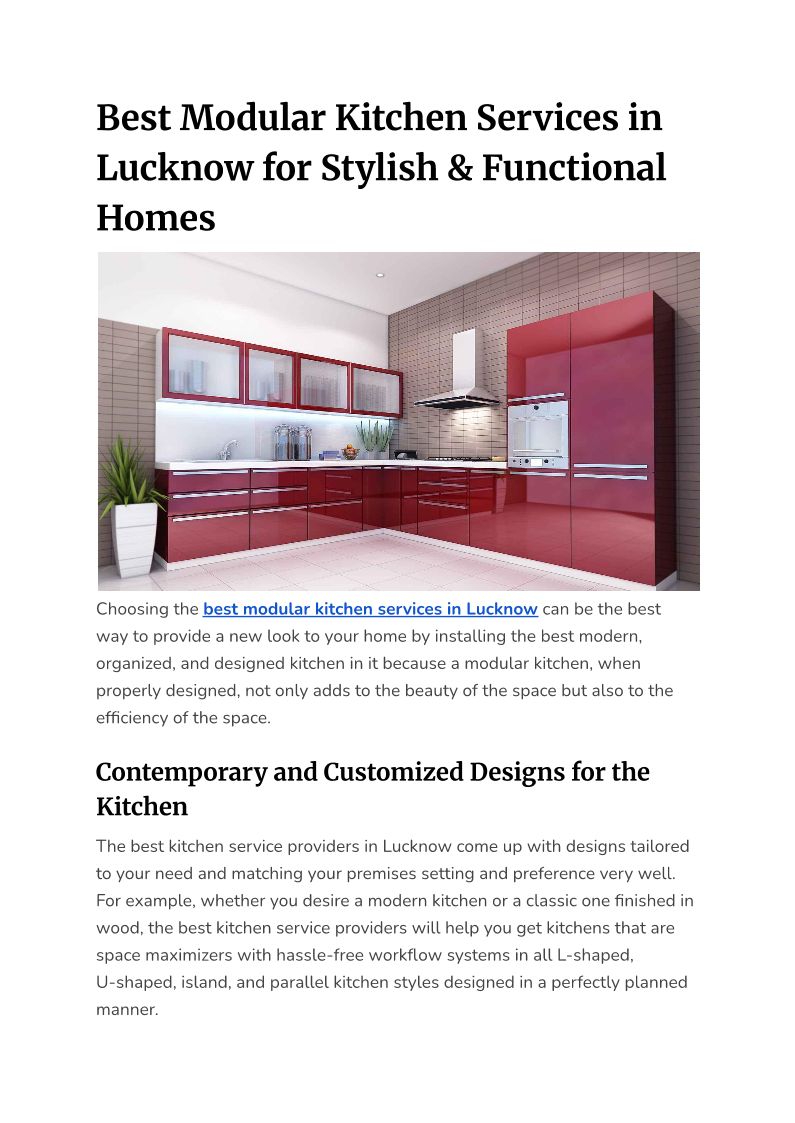 Best Modular Kitchen Services in Lucknow for Stylish & Functional Homes

Choosing the best modular kitchen services in Lucknow can be the best way to provide a new look to your home by installing the best modern, organized, and designed kitchen in it because a modular kitchen, when properly designed, not only adds to the beauty of the space but also to the efficiency of the space.

Contemporary and Customized Designs for the Kitchen

The best kitchen service providers in Lucknow come up with designs tailored to your need and matching your premises setting and preference very well. For example, whether you desire a modern kitchen or a classic one finished in wood, the best kitchen service providers will help you get kitchens that are space maximizers with hassle-free workflow systems in all L-shaped, U-shaped, island, and parallel kitchen styles designed in a perfectly planned manner.